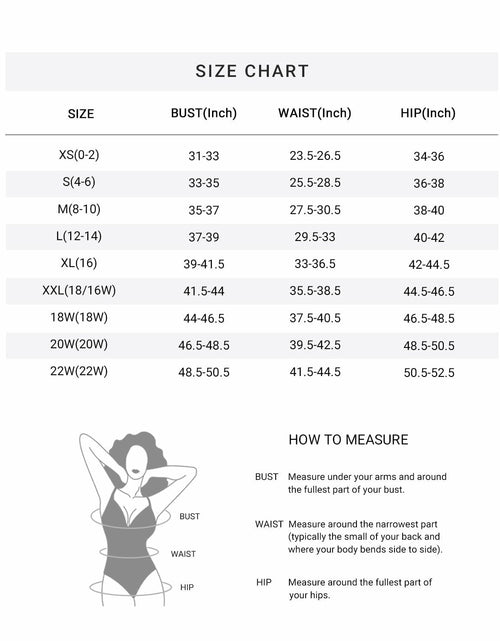 SIZE CHART

| SIZE | BUST(Inch) | WAIST(Inch) | HIP(Inch) |
|---|---|---|---|
| XS(0-2) | 31-33 | 23.5-26.5 | 34-36 |
| S(4-6) | 33-35 | 25.5-28.5 | 36-38 |
| M(8-10) | 35-37 | 27.5-30.5 | 38-40 |
| L(12-14) | 37-39 | 29.5-33 | 40-42 |
| XL(16) | 39-41.5 | 33-36.5 | 42-44.5 |
| XXL(18/16W) | 41.5-44 | 35.5-38.5 | 44.5-46.5 |
| 18W(18W) | 44-46.5 | 37.5-40.5 | 46.5-48.5 |
| 20W(20W) | 46.5-48.5 | 39.5-42.5 | 48.5-50.5 |
| 22W(22W) | 48.5-50.5 | 41.5-44.5 | 50.5-52.5 |

BUST

WAIST

HIP

HOW TO MEASURE

BUST Measure under your arms and around the fullest part of your bust.

WAIST Measure around the narrowest part (typically the small of your back and where your body bends side to side).

HIP Measure around the fullest part of your hips.